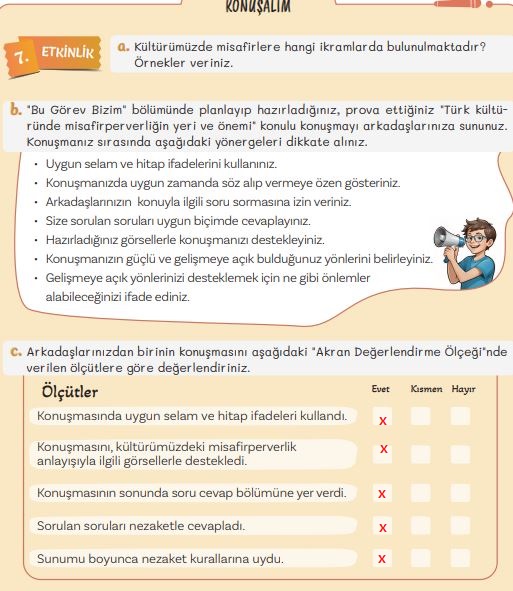 KONUŞALIM

7. ETKİNLİK

a. Kültürümüzde misafirlere hangi ikramlarda bulunulmaktadır? Örnekler veriniz.

b. "Bu Görev Bizim" bölümünde planlayıp hazırladığınız, prova ettiğiniz "Türk kültüründe misafirperverliğin yeri ve önemi" konulu konuşmayı arkadaşlarınıza sununuz. Konuşmanız sırasında aşağıdaki yönergeleri dikkate alınız.

• Uygun selam ve hitap ifadelerini kullanınız.
• Konuşmanızda uygun zamanda söz alıp vermeye özen gösteriniz.
• Arkadaşlarınızın konuyla ilgili soru sormasına izin veriniz.
• Size sorulan soruları uygun biçimde cevaplayınız.
• Hazırladığınız görsellerle konuşmanızı destekleyiniz.
• Konuşmanızın güçlü ve gelişmeye açık bulduğunuz yönlerini belirleyiniz.
• Gelişmeye açık yönlerinizi desteklemek için ne gibi önlemler alabileceğinizi ifade ediniz.

c. Arkadaşlarınızdan birinin konuşmasını aşağıdaki "Akran Değerlendirme Ölçeği"nde verilen ölçütlere göre değerlendiriniz.

| Ölçütler | Evet | Kısmen | Hayır |
|---|---|---|---|
| Konuşmasında uygun selam ve hitap ifadeleri kullandı. | X | | |
| Konuşmasını, kültürümüzdeki misafirperverlik anlayışıyla ilgili görsellerle destekledi. | X | | |
| Konuşmasının sonunda soru cevap bölümüne yer verdi. | X | | |
| Sorulan soruları nezaketle cevapladı. | X | | |
| Sunumu boyunca nezaket kurallarına uydu. | X | | |